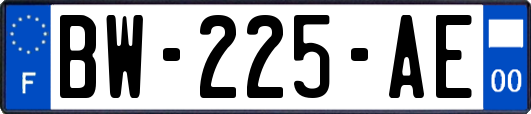 F

BW-225-AE

00